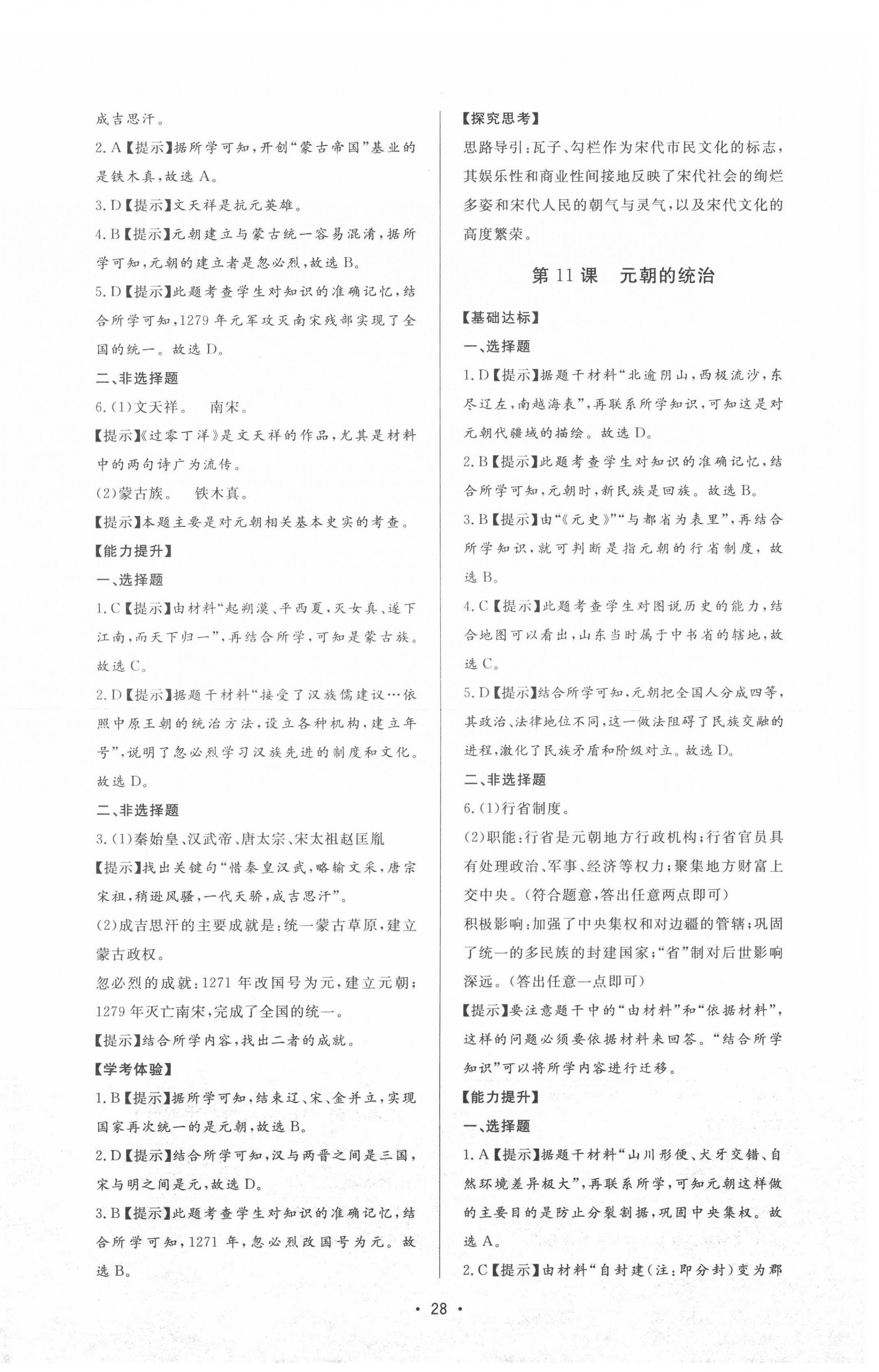 成吉思汗。

2. A【提示】据所学可知，开创“蒙古帝国”基业的是铁木真，故选 A。

3. D【提示】文天祥是抗元英雄。

4. B【提示】元朝建立与蒙古统一容易混淆，据所学可知，元朝的建立者是忽必烈，故选 B。

5. D【提示】此题考查学生对知识的准确记忆，结合所学可知，1279 年元军攻灭南宋残部实现了全国的统一。故选 D。

二、非选择题

6. (1)文天祥。 南宋。

【提示】《过零丁洋》是文天祥的作品，尤其是材料中的两句诗广为流传。

(2)蒙古族。 铁木真。

【提示】本题主要是对元朝相关基本史实的考查。

【能力提升】

一、选择题

1. C【提示】由材料“起朔漠、平西夏，灭女真、遂下江南，而天下归一”，再结合所学，可知是蒙古族。故选 C。

2. D【提示】据题干材料“接受了汉族儒建议…依照中原王朝的统治方法，设立各种机构，建立年号”，说明了忽必烈学习汉族先进的制度和文化。故选 D。

二、非选择题

3. (1)秦始皇、汉武帝、唐太宗、宋太祖赵匡胤

【提示】找出关键句“惜秦皇汉武，略输文采，唐宗宋祖，稍逊风骚，一代天骄，成吉思汗”。

(2)成吉思汗的主要成就是：统一蒙古草原，建立蒙古政权。

忽必烈的成就：1271 年改国号为元，建立元朝；1279 年灭亡南宋，完成了全国的统一。

【提示】结合所学内容，找出二者的成就。

【学考体验】

1. B【提示】据所学可知，结束辽、宋、金并立，实现国家再次统一的是元朝，故选 B。

2. D【提示】结合所学可知，汉与两晋之间是三国，宋与明之间是元，故选 D。

3. B【提示】此题考查学生对知识的准确记忆，结合所学可知，1271 年，忽必烈改国号为元。故选 B。

【探究思考】

思路导引：瓦子、勾栏作为宋代市民文化的标志，其娱乐性和商业性间接地反映了宋代社会的绚烂多姿和宋代人民的朝气与灵气，以及宋代文化的高度繁荣。

第 11 课 元朝的统治

【基础达标】

一、选择题

1. D【提示】据题干材料“北逾阴山，西极流沙，东尽辽左，南越海表”，再联系所学知识，可知这是对元朝代疆域的描绘。故选 D。

2. B【提示】此题考查学生对知识的准确记忆，结合所学可知，元朝时，新民族是回族。故选 B。

3. B【提示】由“《元史》”“与都省为表里”，再结合所学知识，就可判断是指元朝的行省制度，故选 B。

4. C【提示】此题考查学生对图说历史的能力，结合地图可以看出，山东当时属于中书省的辖地，故选 C。

5. D【提示】结合所学可知，元朝把全国人分成四等，其政治、法律地位不同，这一做法阻碍了民族交融的进程，激化了民族矛盾和阶级对立。故选 D。

二、非选择题

6. (1)行省制度。

(2)职能：行省是元朝地方行政机构；行省官员具有处理政治、军事、经济等权力；聚集地方财富上交中央。(符合题意，答出任意两点即可)

积极影响：加强了中央集权和对边疆的管辖；巩固了统一的多民族的封建国家；“省”制对后世影响深远。(答出任意一点即可)

【提示】要注意题干中的“由材料”和“依据材料”，这样的问题必须要依据材料来回答。“结合所学知识”可以将所学内容进行迁移。

【能力提升】

一、选择题

1. A【提示】据题干材料“山川形便、犬牙交错、自然环境差异极大”，再联系所学，可知元朝这样做的主要目的是防止分裂割据，巩固中央集权。故选 A。

2. C【提示】由材料“自封建(注：即分封)变为郡

· 28 ·